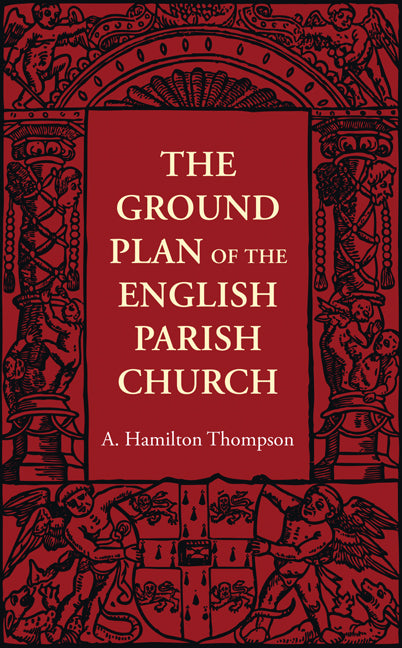 THE GROUND PLAN OF THE ENGLISH PARISH CHURCH

A. Hamilton Thompson